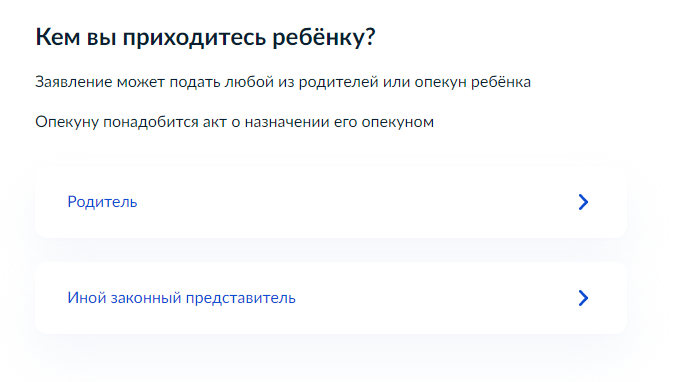 Кем вы приходитесь ребёнку?

Заявление может подать любой из родителей или опекун ребёнка

Опекуну понадобится акт о назначении его опекуном

Родитель

Иной законный представитель